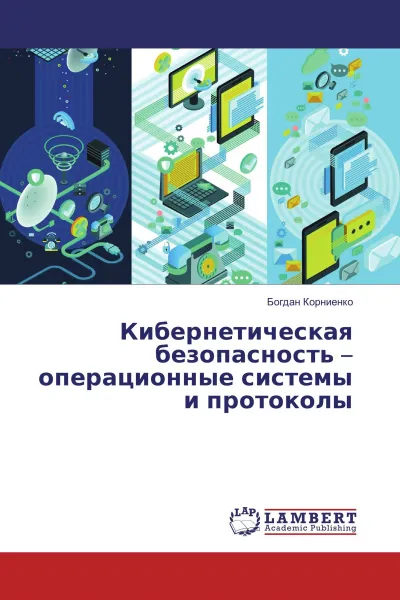 Богдан Корниенко

Кибернетическая безопасность – операционные системы и протоколы

LAP
LAMBERT
Academic Publishing